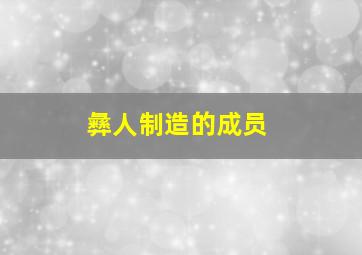 彝人制造的成员